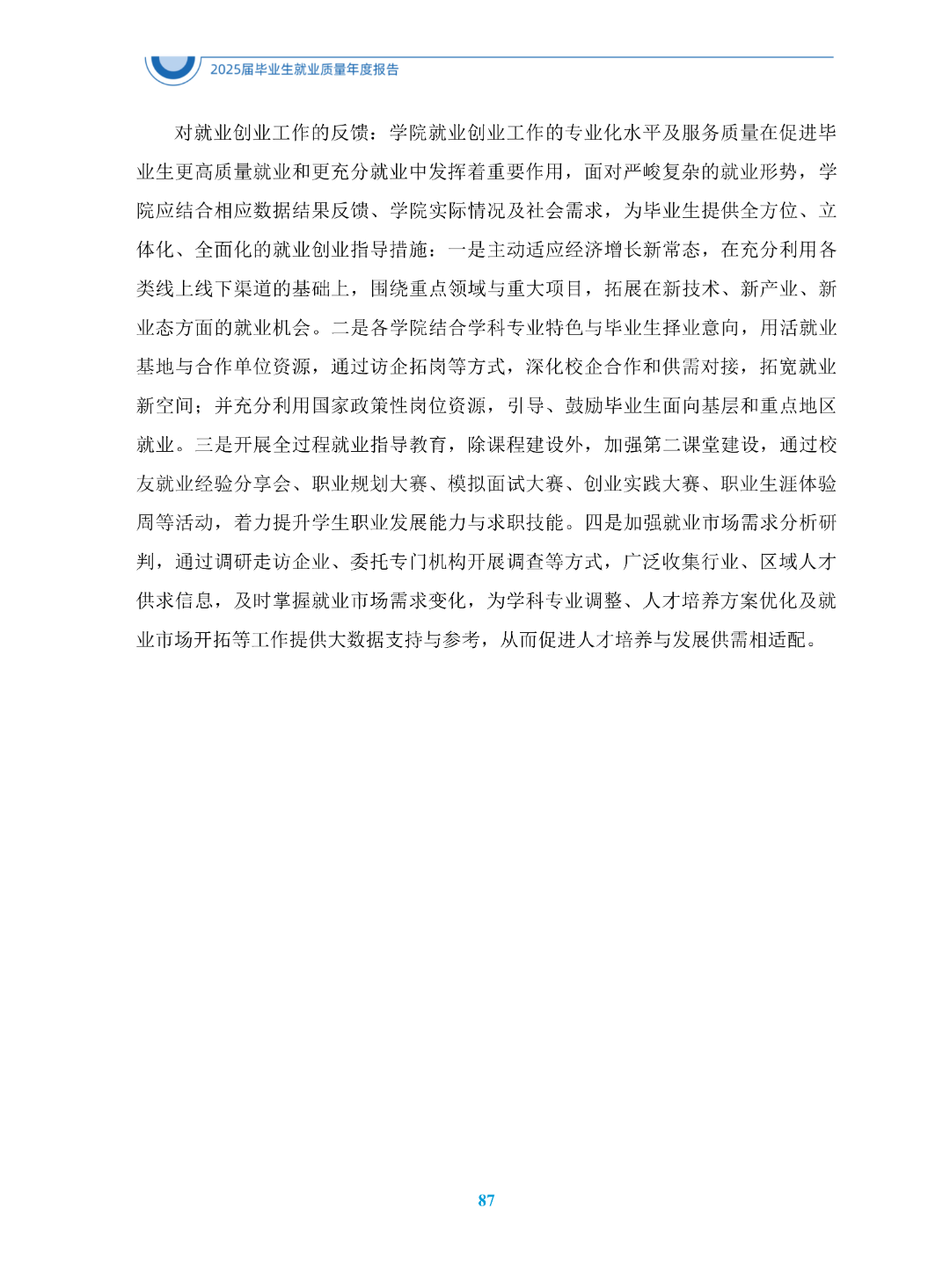 2025届毕业生就业质量年度报告

对就业创业工作的反馈：学院就业创业工作的专业化水平及服务质量在促进毕业生更高质量就业和更充分就业中发挥着重要作用，面对严峻复杂的就业形势，学院应结合相应数据结果反馈、学院实际情况及社会需求，为毕业生提供全方位、立体化、全面化的就业创业指导措施：一是主动适应经济增长新常态，在充分利用各类线上线下渠道的基础上，围绕重点领域与重大项目，拓展在新技术、新产业、新业态方面的就业机会。二是各学院结合学科专业特色与毕业生择业意向，用活就业基地与合作单位资源，通过访企拓岗等方式，深化校企合作和供需对接，拓宽就业新空间；并充分利用国家政策性岗位资源，引导、鼓励毕业生面向基层和重点地区就业。三是开展全过程就业指导教育，除课程建设外，加强第二课堂建设，通过校友就业经验分享会、职业规划大赛、模拟面试大赛、创业实践大赛、职业生涯体验周等活动，着力提升学生职业发展能力与求职技能。四是加强就业市场需求分析研判，通过调研走访企业、委托专门机构开展调查等方式，广泛收集行业、区域人才供求信息，及时掌握就业市场需求变化，为学科专业调整、人才培养方案优化及就业市场开拓等工作提供大数据支持与参考，从而促进人才培养与发展供需相适配。

87